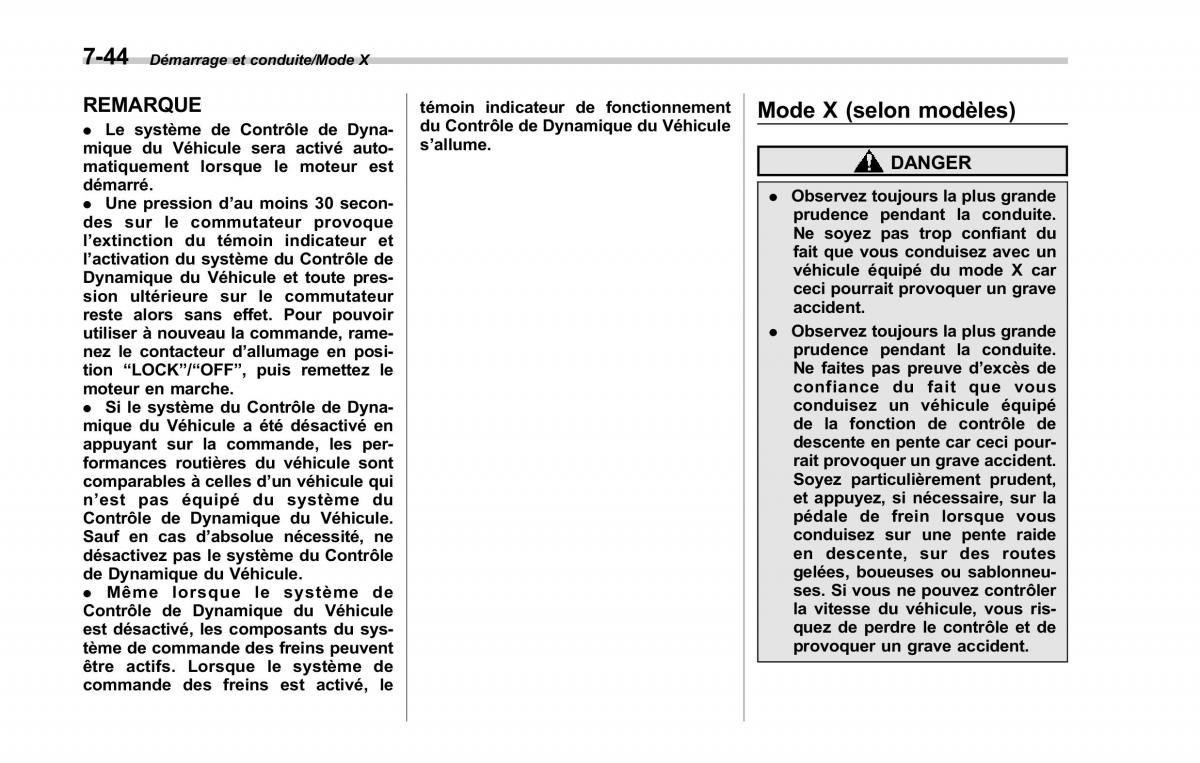 7-44 Démarrage et conduite/Mode X

REMARQUE

● Le système de Contrôle de Dynamique du Véhicule sera activé automatiquement lorsque le moteur est démarré.

● Une pression d'au moins 30 secondes sur le commutateur provoque l'extinction du témoin indicateur et l'activation du système du Contrôle de Dynamique du Véhicule et toute pression ultérieure sur le commutateur reste alors sans effet. Pour pouvoir utiliser à nouveau la commande, ramenez le contacteur d'allumage en position "LOCK"/"OFF", puis remettez le moteur en marche.

● Si le système du Contrôle de Dynamique du Véhicule a été désactivé en appuyant sur la commande, les performances routières du véhicule sont comparables à celles d'un véhicule qui n'est pas équipé du système du Contrôle de Dynamique du Véhicule. Sauf en cas d'absolue nécessité, ne désactivez pas le système du Contrôle de Dynamique du Véhicule.

● Même lorsque le système de Contrôle de Dynamique du Véhicule est désactivé, les composants du système de commande des freins peuvent être actifs. Lorsque le système de commande des freins est activé, le témoin indicateur de fonctionnement du Contrôle de Dynamique du Véhicule s'allume.

Mode X (selon modèles)

DANGER

● Observez toujours la plus grande prudence pendant la conduite. Ne soyez pas trop confiant du fait que vous conduisez avec un véhicule équipé du mode X car ceci pourrait provoquer un grave accident.

● Observez toujours la plus grande prudence pendant la conduite. Ne faites pas preuve d'excès de confiance du fait que vous conduisez un véhicule équipé de la fonction de contrôle de descente en pente car ceci pourrait provoquer un grave accident. Soyez particulièrement prudent, et appuyez, si nécessaire, sur la pédale de frein lorsque vous conduisez sur une pente raide en descente, sur des routes gelées, boueuses ou sablonneuses. Si vous ne pouvez contrôler la vitesse du véhicule, vous risquez de perdre le contrôle et de provoquer un grave accident.